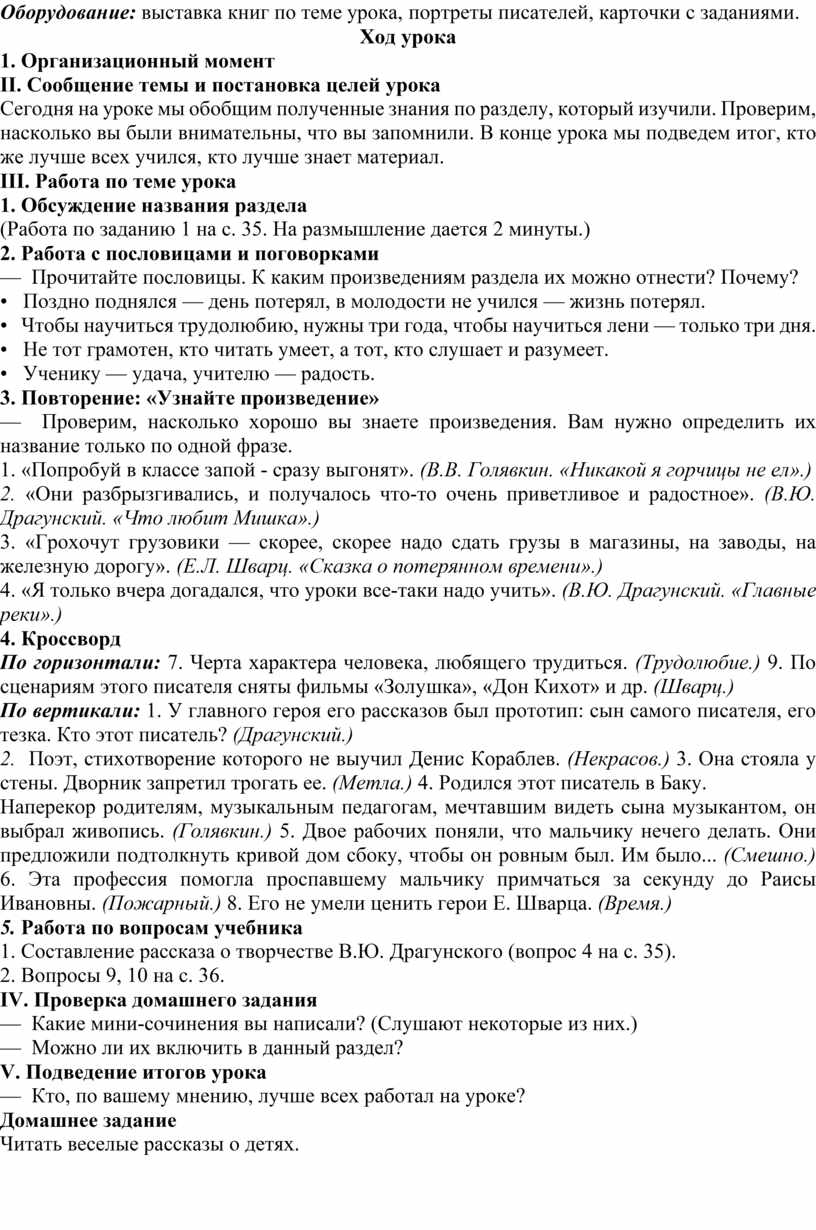 Оборудование: выставка книг по теме урока, портреты писателей, карточки с заданиями.

Ход урока

1. Организационный момент

II. Сообщение темы и постановка целей урока

Сегодня на уроке мы обобщим полученные знания по разделу, который изучили. Проверим, насколько вы были внимательны, что вы запомнили. В конце урока мы подведем итог, кто же лучше всех учился, кто лучше знает материал.

III. Работа по теме урока

1. Обсуждение названия раздела

(Работа по заданию 1 на с. 35. На размышление дается 2 минуты.)

2. Работа с пословицами и поговорками

— Прочитайте пословицы. К каким произведениям раздела их можно отнести? Почему?

• Поздно поднялся — день потерял, в молодости не учился — жизнь потерял.

• Чтобы научиться трудолюбию, нужны три года, чтобы научиться лени — только три дня.

• Не тот грамотен, кто читать умеет, а тот, кто слушает и разумеет.

• Ученику — удача, учителю — радость.

3. Повторение: «Узнайте произведение»

— Проверим, насколько хорошо вы знаете произведения. Вам нужно определить их название только по одной фразе.

1. «Попробуй в классе запой - сразу выгонят». (В.В. Голявкин. «Никакой я горчицы не ел».)

2. «Они разбрызгивались, и получалось что-то очень приветливое и радостное». (В.Ю. Драгунский. «Что любит Мишка».)

3. «Грохочут грузовики — скорее, скорее надо сдать грузы в магазины, на заводы, на железную дорогу». (Е.Л. Шварц. «Сказка о потерянном времени».)

4. «Я только вчера догадался, что уроки все-таки надо учить». (В.Ю. Драгунский. «Главные реки».)

4. Кроссворд

По горизонтали: 7. Черта характера человека, любящего трудиться. (Трудолюбие.) 9. По сценариям этого писателя сняты фильмы «Золушка», «Дон Кихот» и др. (Шварц.)

По вертикали: 1. У главного героя его рассказов был прототип: сын самого писателя, его тезка. Кто этот писатель? (Драгунский.)

2. Поэт, стихотворение которого не выучил Денис Кораблев. (Некрасов.) 3. Она стояла у стены. Дворник запретил трогать ее. (Метла.) 4. Родился этот писатель в Баку.

Наперекор родителям, музыкальным педагогам, мечтавшим видеть сына музыкантом, он выбрал живопись. (Голявкин.) 5. Двое рабочих поняли, что мальчику нечего делать. Они предложили подтолкнуть кривой дом сбоку, чтобы он ровным был. Им было... (Смешно.) 6. Эта профессия помогла проспавшему мальчику примчаться за секунду до Раисы Ивановны. (Пожарный.) 8. Его не умели ценить герои Е. Шварца. (Время.)

5. Работа по вопросам учебника

1. Составление рассказа о творчестве В.Ю. Драгунского (вопрос 4 на с. 35).

2. Вопросы 9, 10 на с. 36.

IV. Проверка домашнего задания

— Какие мини-сочинения вы написали? (Слушают некоторые из них.)

— Можно ли их включить в данный раздел?

V. Подведение итогов урока

— Кто, по вашему мнению, лучше всех работал на уроке?

Домашнее задание

Читать веселые рассказы о детях.